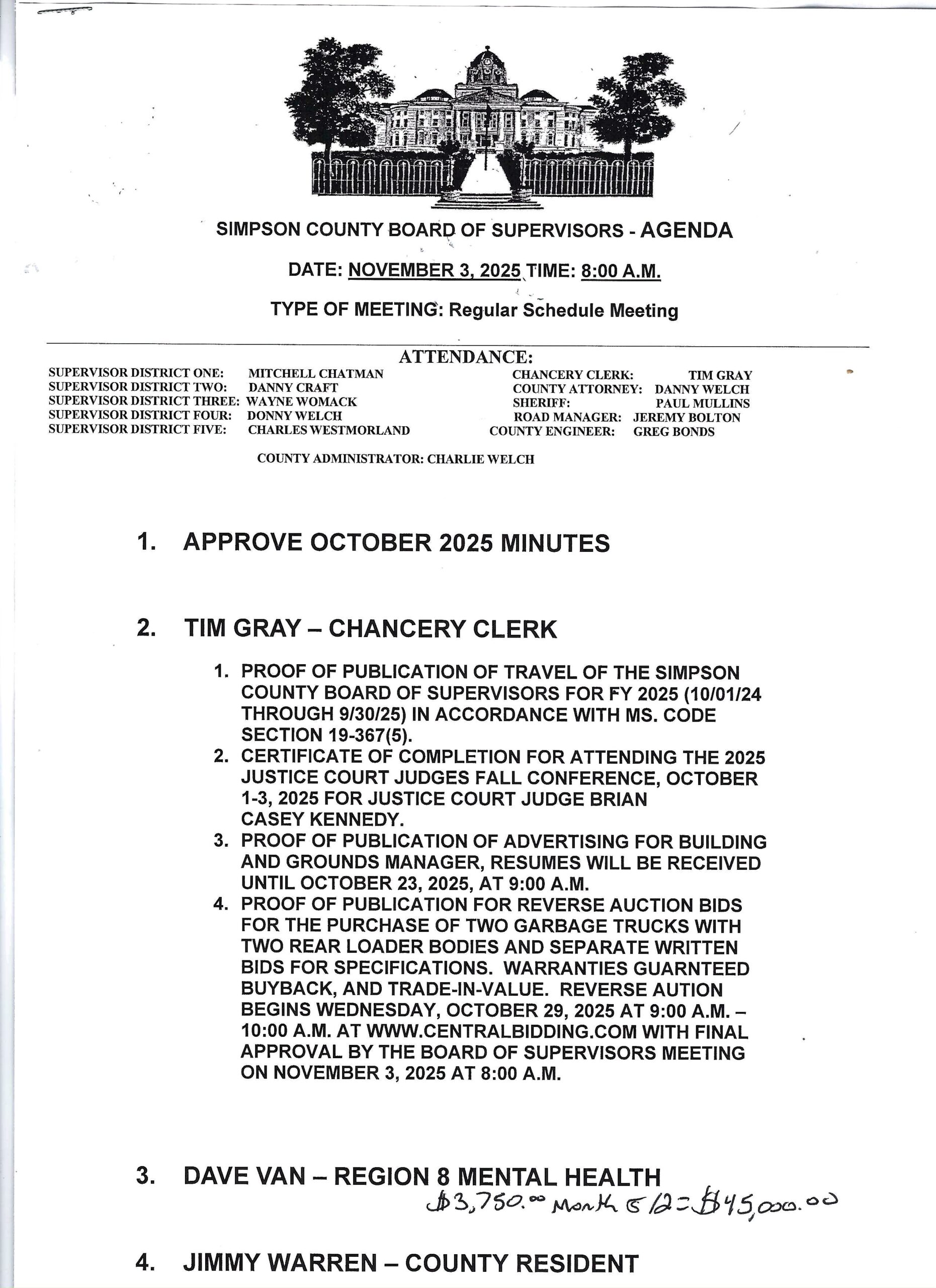 SIMPSON COUNTY BOARD OF SUPERVISORS - AGENDA

DATE: NOVEMBER 3, 2025 TIME: 8:00 A.M.

TYPE OF MEETING: Regular Schedule Meeting

ATTENDANCE:

SUPERVISOR DISTRICT ONE: MITCHELL CHATMAN
SUPERVISOR DISTRICT TWO: DANNY CRAFT
SUPERVISOR DISTRICT THREE: WAYNE WOMACK
SUPERVISOR DISTRICT FOUR: DONNY WELCH
SUPERVISOR DISTRICT FIVE: CHARLES WESTMORLAND

CHANCERY CLERK: TIM GRAY
COUNTY ATTORNEY: DANNY WELCH
SHERIFF: PAUL MULLINS
ROAD MANAGER: JEREMY BOLTON
COUNTY ENGINEER: GREG BONDS

COUNTY ADMINISTRATOR: CHARLIE WELCH

1. APPROVE OCTOBER 2025 MINUTES

2. TIM GRAY – CHANCERY CLERK

1. PROOF OF PUBLICATION OF TRAVEL OF THE SIMPSON COUNTY BOARD OF SUPERVISORS FOR FY 2025 (10/01/24 THROUGH 9/30/25) IN ACCORDANCE WITH MS. CODE SECTION 19-367(5).
2. CERTIFICATE OF COMPLETION FOR ATTENDING THE 2025 JUSTICE COURT JUDGES FALL CONFERENCE, OCTOBER 1-3, 2025 FOR JUSTICE COURT JUDGE BRIAN CASEY KENNEDY.
3. PROOF OF PUBLICATION OF ADVERTISING FOR BUILDING AND GROUNDS MANAGER, RESUMES WILL BE RECEIVED UNTIL OCTOBER 23, 2025, AT 9:00 A.M.
4. PROOF OF PUBLICATION FOR REVERSE AUCTION BIDS FOR THE PURCHASE OF TWO GARBAGE TRUCKS WITH TWO REAR LOADER BODIES AND SEPARATE WRITTEN BIDS FOR SPECIFICATIONS. WARRANTIES GUARNTEED BUYBACK, AND TRADE-IN-VALUE. REVERSE AUTION BEGINS WEDNESDAY, OCTOBER 29, 2025 AT 9:00 A.M. – 10:00 A.M. AT WWW.CENTRALBIDDING.COM WITH FINAL APPROVAL BY THE BOARD OF SUPERVISORS MEETING ON NOVEMBER 3, 2025 AT 8:00 A.M.

3. DAVE VAN – REGION 8 MENTAL HEALTH
$3,750.00 Month x 12 = $45,000.00

4. JIMMY WARREN – COUNTY RESIDENT